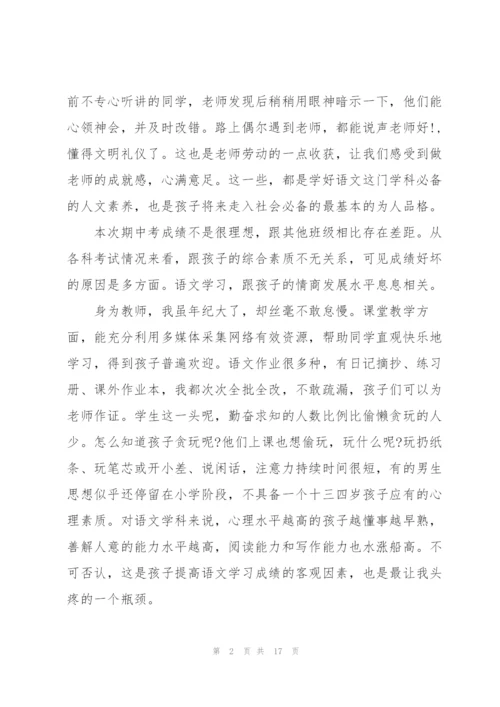 前不专心听讲的同学，老师发现后稍稍用眼神暗示一下，他们能心领神会，并及时改错。路上偶尔遇到老师，都能说声老师好!，懂得文明礼仪了。这也是老师劳动的一点收获，让我们感受到做老师的成就感，心满意足。这一些，都是学好语文这门学科必备的人文素养，也是孩子将来走入社会必备的最基本的为人品格。

本次期中考成绩不是很理想，跟其他班级相比存在差距。从各科考试情况来看，跟孩子的综合素质不无关系，可见成绩好坏的原因是多方面。语文学习，跟孩子的情商发展水平息息相关。

身为教师，我虽年纪大了，却丝毫不敢怠慢。课堂教学方面，能充分利用多媒体采集网络有效资源，帮助同学直观快乐地学习，得到孩子普遍欢迎。语文作业很多种，有日记摘抄、练习册、课外作业本，我都次次全批全改，不敢疏漏，孩子们可以为老师作证。学生这一头呢，勤奋求知的人数比例比偷懒贪玩的人少。怎么知道孩子贪玩呢?他们上课也想偷玩，玩什么呢?玩扔纸条、玩笔芯或开小差、说闲话，注意力持续时间很短，有的男生思想似乎还停留在小学阶段，不具备一个十三四岁孩子应有的心理素质。对语文学科来说，心理水平越高的孩子越懂事越早熟，善解人意的能力水平越高，阅读能力和写作能力也水涨船高。不可否认，这是孩子提高语文学习成绩的客观因素，也是最让我头疼的一个瓶颈。

第 2 页 共 17 页